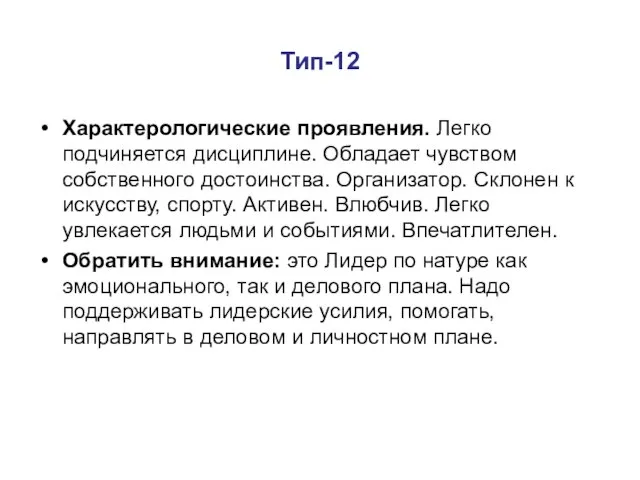 Тип-12

• Характерологические проявления. Легко подчиняется дисциплине. Обладает чувством собственного достоинства. Организатор. Склонен к искусству, спорту. Активен. Влюбчив. Легко увлекается людьми и событиями. Впечатлителен.

• Обратить внимание: это Лидер по натуре как эмоционального, так и делового плана. Надо поддерживать лидерские усилия, помогать, направлять в деловом и личностном плане.